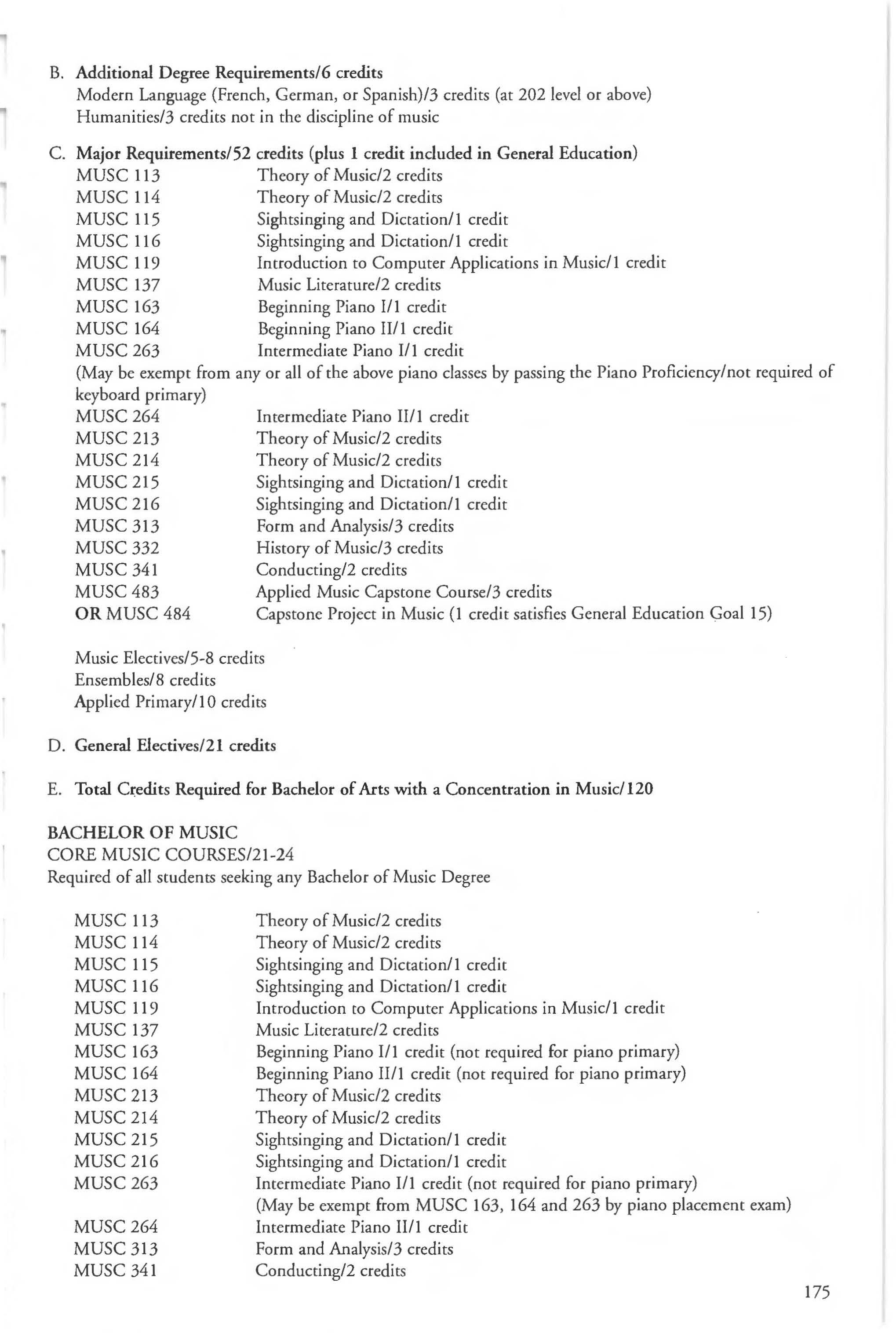 B. Additional Degree Requirements/6 credits
Modern Language (French, German, or Spanish)/3 credits (at 202 level or above)
Humanities/3 credits not in the discipline of music

C. Major Requirements/52 credits (plus 1 credit included in General Education)
MUSC 113 Theory of Music/2 credits
MUSC 114 Theory of Music/2 credits
MUSC 115 Sightsinging and Dictation/1 credit
MUSC 116 Sightsinging and Dictation/1 credit
MUSC 119 Introduction to Computer Applications in Music/1 credit
MUSC 137 Music Literature/2 credits
MUSC 163 Beginning Piano I/1 credit
MUSC 164 Beginning Piano II/1 credit
MUSC 263 Intermediate Piano I/1 credit
(May be exempt from any or all of the above piano classes by passing the Piano Proficiency/not required of keyboard primary)
MUSC 264 Intermediate Piano II/1 credit
MUSC 213 Theory of Music/2 credits
MUSC 214 Theory of Music/2 credits
MUSC 215 Sightsinging and Dictation/1 credit
MUSC 216 Sightsinging and Dictation/1 credit
MUSC 313 Form and Analysis/3 credits
MUSC 332 History of Music/3 credits
MUSC 341 Conducting/2 credits
MUSC 483 Applied Music Capstone Course/3 credits
OR MUSC 484 Capstone Project in Music (1 credit satisfies General Education Goal 15)

Music Electives/5-8 credits
Ensembles/8 credits
Applied Primary/10 credits

D. General Electives/21 credits

E. Total Credits Required for Bachelor of Arts with a Concentration in Music/120

BACHELOR OF MUSIC
CORE MUSIC COURSES/21-24
Required of all students seeking any Bachelor of Music Degree

MUSC 113 Theory of Music/2 credits
MUSC 114 Theory of Music/2 credits
MUSC 115 Sightsinging and Dictation/1 credit
MUSC 116 Sightsinging and Dictation/1 credit
MUSC 119 Introduction to Computer Applications in Music/1 credit
MUSC 137 Music Literature/2 credits
MUSC 163 Beginning Piano I/1 credit (not required for piano primary)
MUSC 164 Beginning Piano II/1 credit (not required for piano primary)
MUSC 213 Theory of Music/2 credits
MUSC 214 Theory of Music/2 credits
MUSC 215 Sightsinging and Dictation/1 credit
MUSC 216 Sightsinging and Dictation/1 credit
MUSC 263 Intermediate Piano I/1 credit (not required for piano primary)
(May be exempt from MUSC 163, 164 and 263 by piano placement exam)
MUSC 264 Intermediate Piano II/1 credit
MUSC 313 Form and Analysis/3 credits
MUSC 341 Conducting/2 credits

175